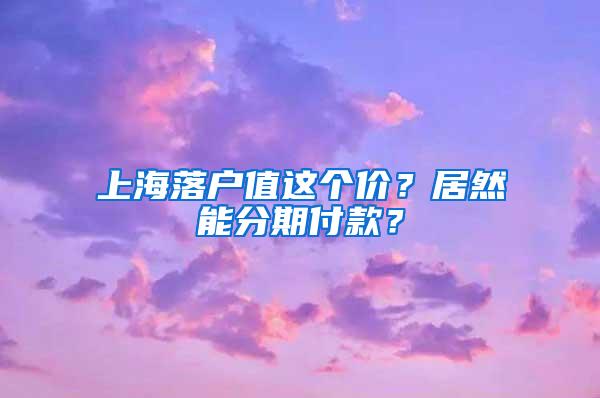 上海落户值这个价？居然能分期付款？